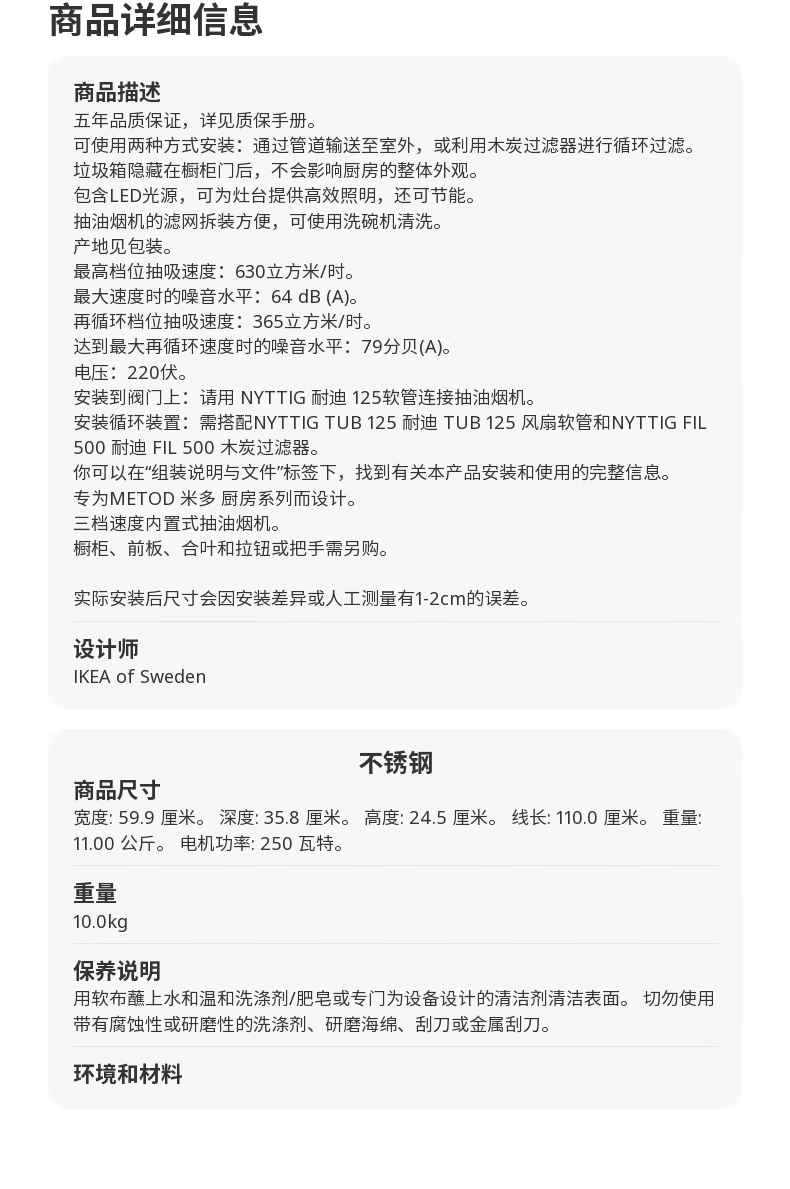 商品详细信息

商品描述
五年品质保证，详见质保手册。
可使用两种方式安装：通过管道输送至室外，或利用木炭过滤器进行循环过滤。
垃圾箱隐藏在橱柜门后，不会影响厨房的整体外观。
包含LED光源，可为灶台提供高效照明，还可节能。
抽油烟机的滤网拆装方便，可使用洗碗机清洗。
产地见包装。
最高档位抽吸速度：630立方米/时。
最大速度时的噪音水平：64 dB (A)。
再循环档位抽吸速度：365立方米/时。
达到最大再循环速度时的噪音水平：79分贝(A)。
电压：220伏。
安装到阀门上：请用 NYTTIG 耐迪 125软管连接抽油烟机。
安装循环装置：需搭配NYTTIG TUB 125 耐迪 TUB 125 风扇软管和NYTTIG FIL 500 耐迪 FIL 500 木炭过滤器。
你可以在“组装说明与文件”标签下，找到有关本产品安装和使用的完整信息。
专为METOD 米多 厨房系列而设计。
三档速度内置式抽油烟机。
橱柜、前板、合叶和拉钮或把手需另购。

实际安装后尺寸会因安装差异或人工测量有1-2cm的误差。

设计师
IKEA of Sweden

不锈钢
商品尺寸
宽度: 59.9 厘米。 深度: 35.8 厘米。 高度: 24.5 厘米。 线长: 110.0 厘米。 重量: 11.00 公斤。 电机功率: 250 瓦特。

重量
10.0kg

保养说明
用软布蘸上水和温和洗涤剂/肥皂或专门为设备设计的清洁剂清洁表面。 切勿使用带有腐蚀性或研磨性的洗涤剂、研磨海绵、刮刀或金属刮刀。

环境和材料